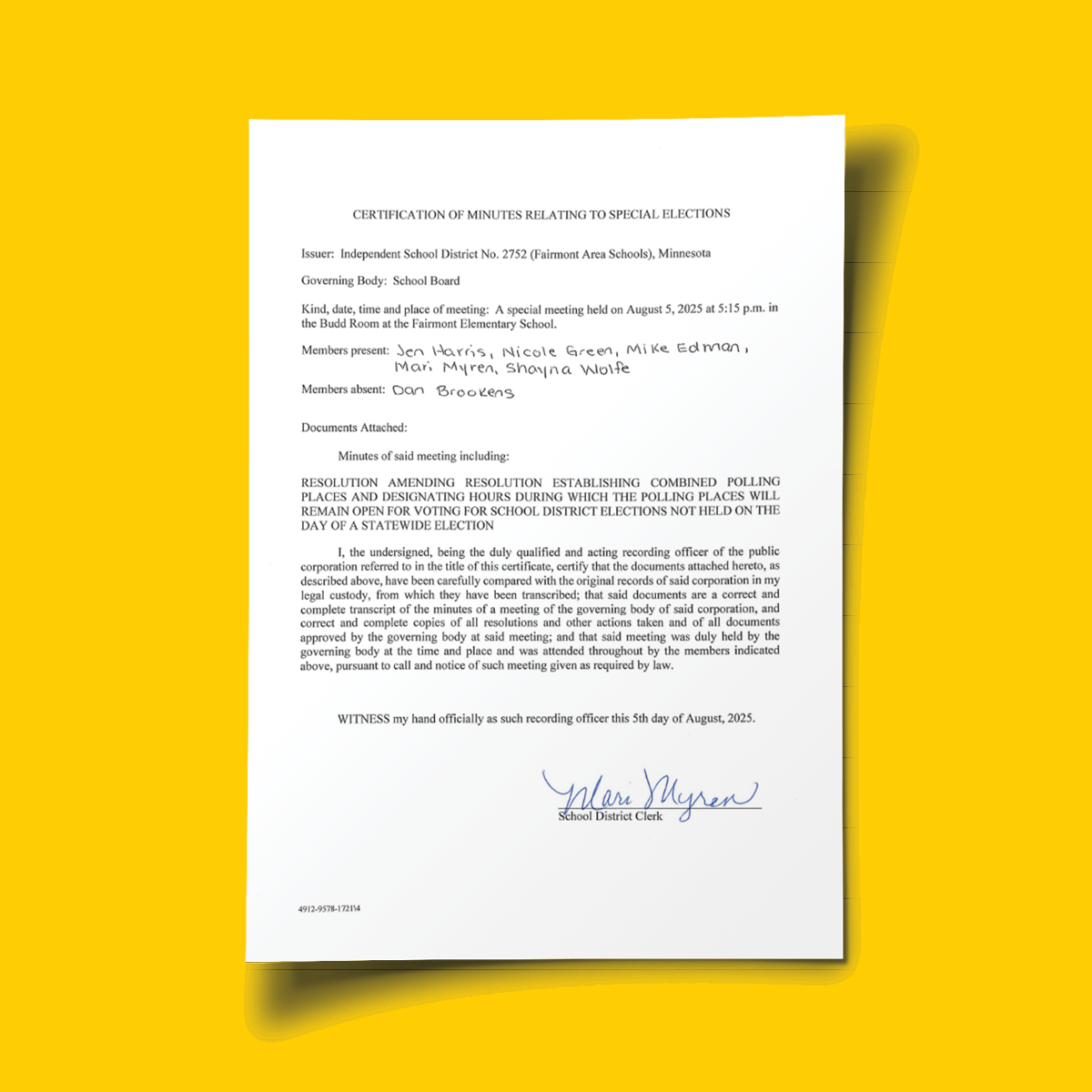 CERTIFICATION OF MINUTES RELATING TO SPECIAL ELECTIONS

Issuer: Independent School District No. 2752 (Fairmont Area Schools), Minnesota

Governing Body: School Board

Kind, date, time and place of meeting: A special meeting held on August 5, 2025 at 5:15 p.m. in the Budd Room at the Fairmont Elementary School.

Members present: Jen Harris, Nicole Green, Mike Edman, Mari Myren, Shayna Wolfe

Members absent: Dan Brookens

Documents Attached:

Minutes of said meeting including:

RESOLUTION AMENDING RESOLUTION ESTABLISHING COMBINED POLLING PLACES AND DESIGNATING HOURS DURING WHICH THE POLLING PLACES WILL REMAIN OPEN FOR VOTING FOR SCHOOL DISTRICT ELECTIONS NOT HELD ON THE DAY OF A STATEWIDE ELECTION

I, the undersigned, being the duly qualified and acting recording officer of the public corporation referred to in the title of this certificate, certify that the documents attached hereto, as described above, have been carefully compared with the original records of said corporation in my legal custody, from which they have been transcribed; that said documents are a correct and complete transcript of the minutes of a meeting of the governing body of said corporation, and correct and complete copies of all resolutions and other actions taken and of all documents approved by the governing body at said meeting; and that said meeting was duly held by the governing body at the time and place and was attended throughout by the members indicated above, pursuant to call and notice of such meeting given as required by law.

WITNESS my hand officially as such recording officer this 5th day of August, 2025.

Mari Myren
School District Clerk

4912-9578-1721\4